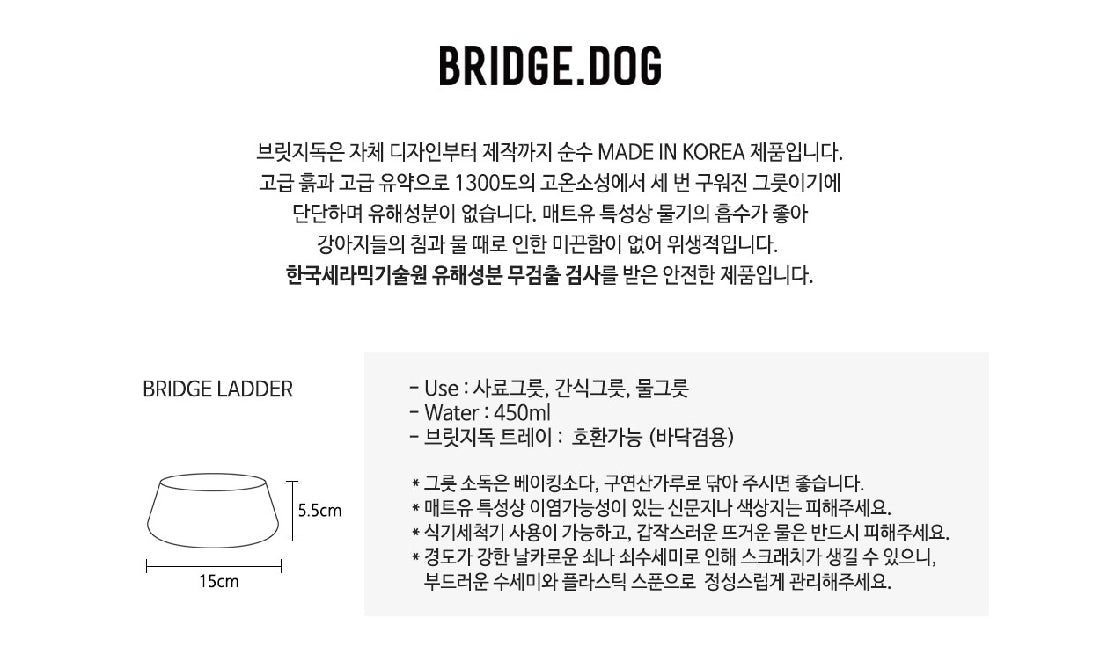 BRIDGE.DOG

브릿지독은 자체 디자인부터 제작까지 순수 MADE IN KOREA 제품입니다.
고급 흙과 고급 유약으로 1300도의 고온소성에서 세 번 구워진 그릇이기에
단단하며 유해성분이 없습니다. 매트유 특성상 물기의 흡수가 좋아
강아지들의 침과 물 때로 인한 미끈함이 없어 위생적입니다.
한국세라믹기술원 유해성분 무검출 검사를 받은 안전한 제품입니다.

BRIDGE LADDER

5.5cm

15cm

- Use : 사료그릇, 간식그릇, 물그릇
- Water : 450ml
- 브릿지독 트레이 : 호환가능 (바닥겸용)

* 그릇 소독은 베이킹소다, 구연산가루로 닦아 주시면 좋습니다.
* 매트유 특성상 이염가능성이 있는 신문지나 색상지는 피해주세요.
* 식기세척기 사용이 가능하고, 갑작스러운 뜨거운 물은 반드시 피해주세요.
* 경도가 강한 날카로운 쇠나 쇠수세미로 인해 스크래치가 생길 수 있으니, 부드러운 수세미와 플라스틱 스푼으로 정성스럽게 관리해주세요.